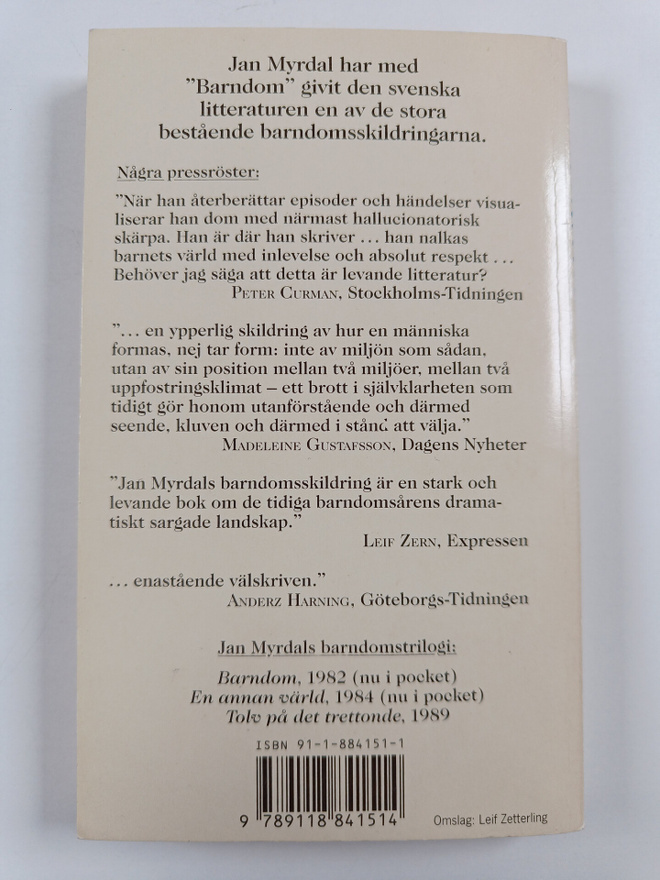 Jan Myrdal har med "Barndom" givit den svenska litteraturen en av de stora bestående barndomsskildringarna.

Några pressröster:

"När han återberättar episoder och händelser visualiserar han dom med närmast hallucionatorisk skärpa. Han är där han skriver … han nalkas barnets värld med inlevelse och absolut respekt … Behöver jag säga att detta är levande litteratur?
PETER CURMAN, Stockholms-Tidningen

"… en ypperlig skildring av hur en människa formas, nej tar form: inte av miljön som sådan, utan av sin position mellan två miljöer, mellan två uppfostringsklimat – ett brott i självklarheten som tidigt gör honom utanförstående och därmed seende, kluven och därmed i stånd att välja."
MADELEINE GUSTAFSSON, Dagens Nyheter

"Jan Myrdals barndomsskildring är en stark och levande bok om de tidiga barndomsårens dramatiskt sargade landskap."
LEIF ZERN, Expressen

… enastående välskriven."
ANDERZ HARNING, Göteborgs-Tidningen

Jan Myrdals barndomstrilogi:

Barndom, 1982 (nu i pocket)
En annan värld, 1984 (nu i pocket)
Tolv på det trettonde, 1989

ISBN 91-1-884151-1

9 789118 841514

Omslag: Leif Zetterling